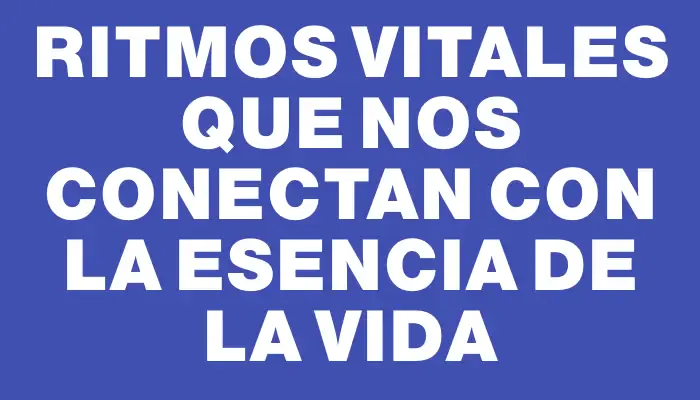 RITMOS VITALES QUE NOS CONECTAN CON LA ESENCIA DE LA VIDA